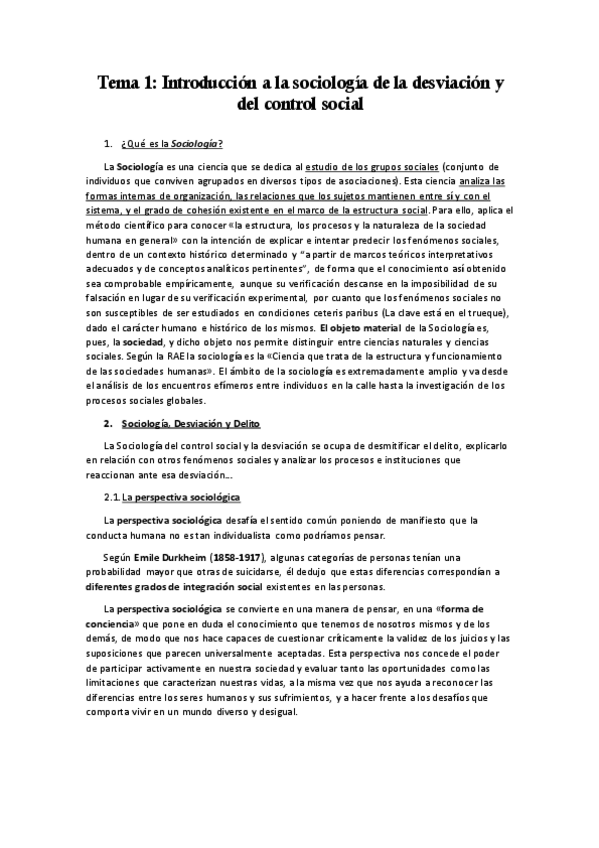 Tema 1: Introducción a la sociología de la desviación y del control social

1. ¿Qué es la Sociología?

La Sociología es una ciencia que se dedica al estudio de los grupos sociales (conjunto de individuos que conviven agrupados en diversos tipos de asociaciones). Esta ciencia analiza las formas internas de organización, las relaciones que los sujetos mantienen entre sí y con el sistema, y el grado de cohesión existente en el marco de la estructura social. Para ello, aplica el método científico para conocer «la estructura, los procesos y la naturaleza de la sociedad humana en general» con la intención de explicar e intentar predecir los fenómenos sociales, dentro de un contexto histórico determinado y "a partir de marcos teóricos interpretativos adecuados y de conceptos analíticos pertinentes", de forma que el conocimiento así obtenido sea comprobable empíricamente, aunque su verificación descanse en la imposibilidad de su falsación en lugar de su verificación experimental, por cuanto que los fenómenos sociales no son susceptibles de ser estudiados en condiciones ceteris paribus (La clave está en el trueque), dado el carácter humano e histórico de los mismos. El objeto material de la Sociología es, pues, la sociedad, y dicho objeto nos permite distinguir entre ciencias naturales y ciencias sociales. Según la RAE la sociología es la «Ciencia que trata de la estructura y funcionamiento de las sociedades humanas». El ámbito de la sociología es extremadamente amplio y va desde el análisis de los encuentros efímeros entre individuos en la calle hasta la investigación de los procesos sociales globales.

2. Sociología, Desviación y Delito

La Sociología del control social y la desviación se ocupa de desmitificar el delito, explicarlo en relación con otros fenómenos sociales y analizar los procesos e instituciones que reaccionan ante esa desviación….

2.1. La perspectiva sociológica

La perspectiva sociológica desafía el sentido común poniendo de manifiesto que la conducta humana no es tan individualista como podríamos pensar.

Según Emile Durkheim (1858-1917), algunas categorías de personas tenían una probabilidad mayor que otras de suicidarse, él dedujo que estas diferencias correspondían a diferentes grados de integración social existentes en las personas.

La perspectiva sociológica se convierte en una manera de pensar, en una «forma de conciencia» que pone en duda el conocimiento que tenemos de nosotros mismos y de los demás, de modo que nos hace capaces de cuestionar críticamente la validez de los juicios y las suposiciones que parecen universalmente aceptadas. Esta perspectiva nos concede el poder de participar activamente en nuestra sociedad y evaluar tanto las oportunidades como las limitaciones que caracterizan nuestras vidas, a la misma vez que nos ayuda a reconocer las diferencias entre los seres humanos y sus sufrimientos, y a hacer frente a los desafíos que comporta vivir en un mundo diverso y desigual.